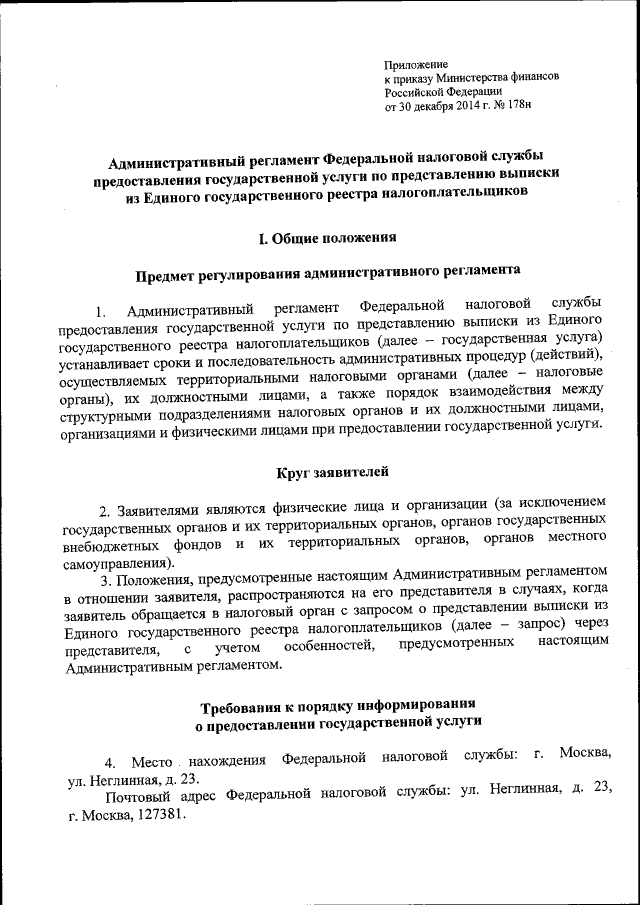 Приложение
к приказу Министерства финансов
Российской Федерации
от 30 декабря 2014 г. № 178н

Административный регламент Федеральной налоговой службы предоставления государственной услуги по представлению выписки из Единого государственного реестра налогоплательщиков

I. Общие положения

Предмет регулирования административного регламента

1. Административный регламент Федеральной налоговой службы предоставления государственной услуги по представлению выписки из Единого государственного реестра налогоплательщиков (далее – государственная услуга) устанавливает сроки и последовательность административных процедур (действий), осуществляемых территориальными налоговыми органами (далее – налоговые органы), их должностными лицами, а также порядок взаимодействия между структурными подразделениями налоговых органов и их должностными лицами, организациями и физическими лицами при предоставлении государственной услуги.

Круг заявителей

2. Заявителями являются физические лица и организации (за исключением государственных органов и их территориальных органов, органов государственных внебюджетных фондов и их территориальных органов, органов местного самоуправления).

3. Положения, предусмотренные настоящим Административным регламентом в отношении заявителя, распространяются на его представителя в случаях, когда заявитель обращается в налоговый орган с запросом о представлении выписки из Единого государственного реестра налогоплательщиков (далее – запрос) через представителя, с учетом особенностей, предусмотренных настоящим Административным регламентом.

Требования к порядку информирования о предоставлении государственной услуги

4. Место нахождения Федеральной налоговой службы: г. Москва, ул. Неглинная, д. 23.

Почтовый адрес Федеральной налоговой службы: ул. Неглинная, д. 23, г. Москва, 127381.